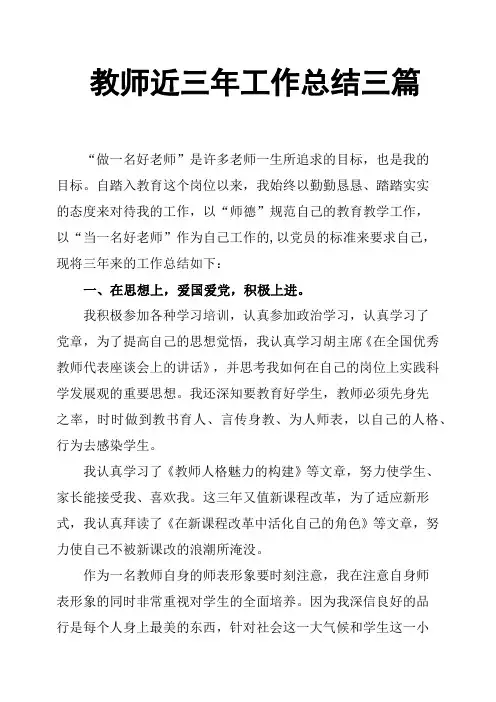 教师近三年工作总结三篇

“做一名好老师”是许多老师一生所追求的目标，也是我的目标。自踏入教育这个岗位以来，我始终以勤勤恳恳、踏踏实实的态度来对待我的工作，以“师德”规范自己的教育教学工作，以“当一名好老师”作为自己工作的,以党员的标准来要求自己，现将三年来的工作总结如下：

一、在思想上，爱国爱党，积极上进。

我积极参加各种学习培训，认真参加政治学习，认真学习了党章，为了提高自己的思想觉悟，我认真学习胡主席《在全国优秀教师代表座谈会上的讲话》，并思考我如何在自己的岗位上实践科学发展观的重要思想。我还深知要教育好学生，教师必须先身先之率，时时做到教书育人、言传身教、为人师表，以自己的人格、行为去感染学生。

我认真学习了《教师人格魅力的构建》等文章，努力使学生、家长能接受我、喜欢我。这三年又值新课程改革，为了适应新形式，我认真拜读了《在新课程改革中活化自己的角色》等文章，努力使自己不被新课改的浪潮所淹没。

作为一名教师自身的师表形象要时刻注意，我在注意自身师表形象的同时非常重视对学生的全面培养。因为我深信良好的品行是每个人身上最美的东西，针对社会这一大气候和学生这一小